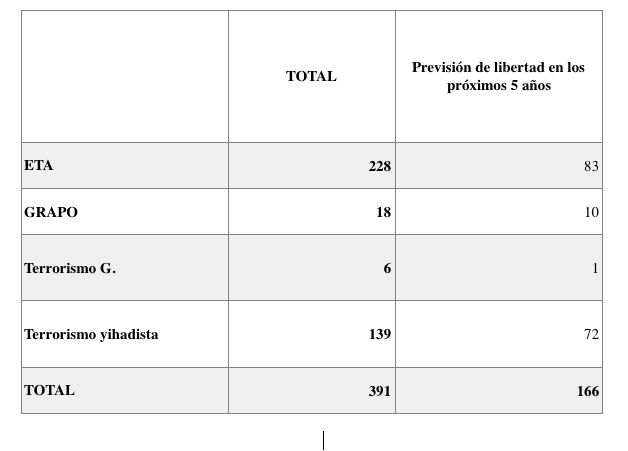 | | TOTAL | Previsión de libertad en los próximos 5 años |
|---|---|---|
| ETA | 228 | 83 |
| GRAPO | 18 | 10 |
| Terrorismo G. | 6 | 1 |
| Terrorismo yihadista | 139 | 72 |
| TOTAL | 391 | 166 |